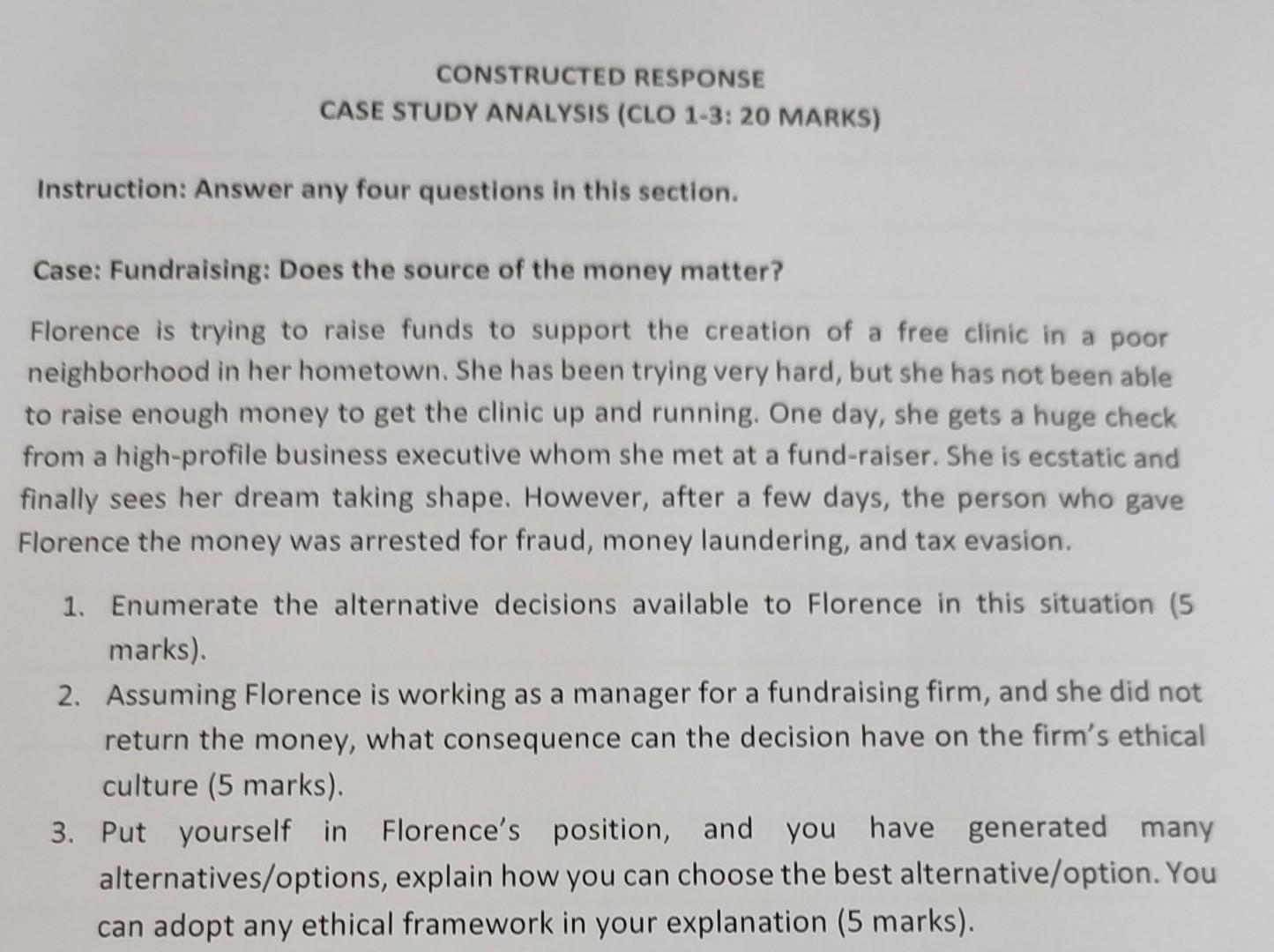 CONSTRUCTED RESPONSE
CASE STUDY ANALYSIS (CLO 1-3: 20 MARKS)

Instruction: Answer any four questions in this section.

Case: Fundraising: Does the source of the money matter?

Florence is trying to raise funds to support the creation of a free clinic in a poor neighborhood in her hometown. She has been trying very hard, but she has not been able to raise enough money to get the clinic up and running. One day, she gets a huge check from a high-profile business executive whom she met at a fund-raiser. She is ecstatic and finally sees her dream taking shape. However, after a few days, the person who gave Florence the money was arrested for fraud, money laundering, and tax evasion.

1. Enumerate the alternative decisions available to Florence in this situation (5 marks).
2. Assuming Florence is working as a manager for a fundraising firm, and she did not return the money, what consequence can the decision have on the firm's ethical culture (5 marks).
3. Put yourself in Florence's position, and you have generated many alternatives/options, explain how you can choose the best alternative/option. You can adopt any ethical framework in your explanation (5 marks).